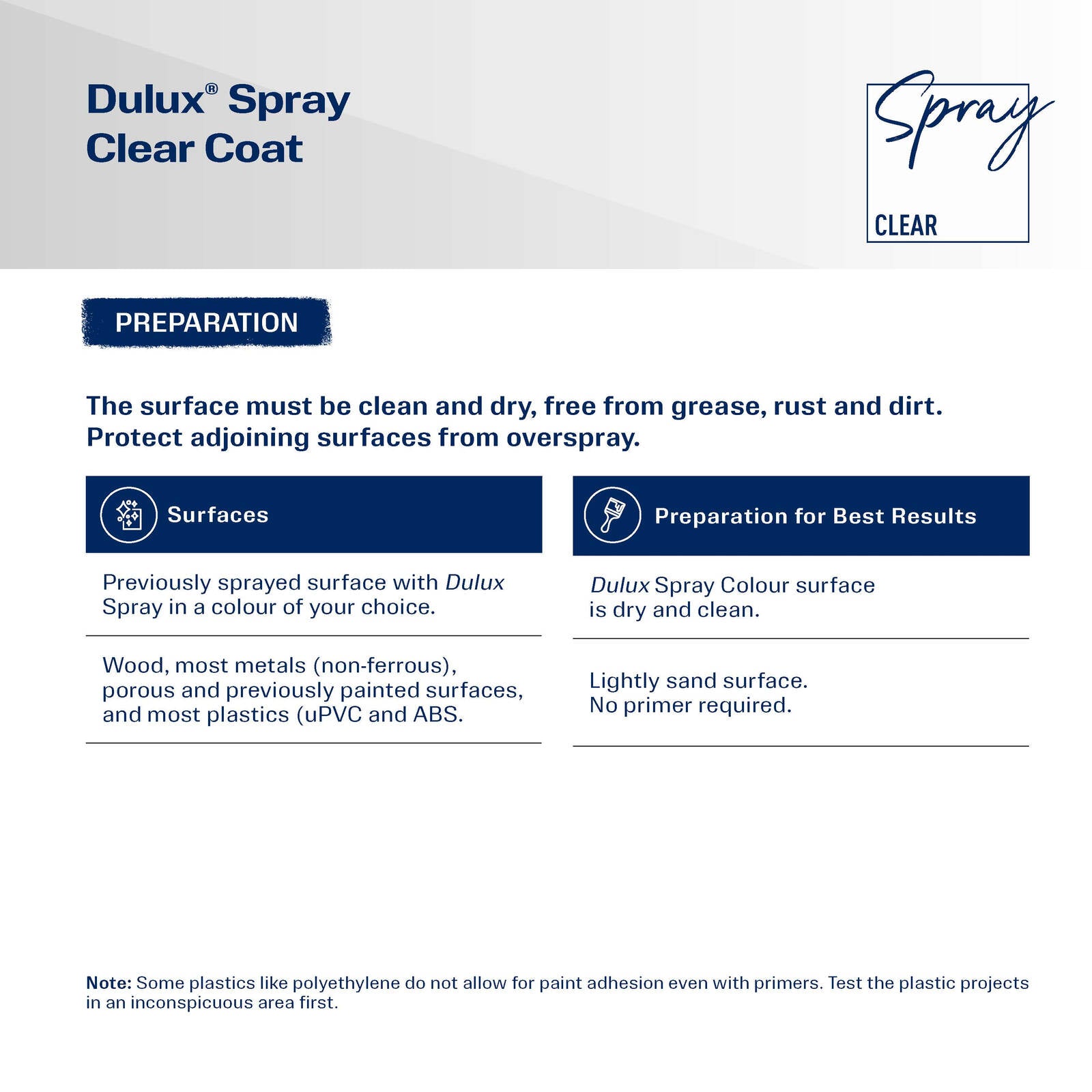 Dulux® Spray
Clear Coat

Spray
CLEAR

PREPARATION

The surface must be clean and dry, free from grease, rust and dirt. Protect adjoining surfaces from overspray.

| Surfaces | Preparation for Best Results |
|---|---|
| Previously sprayed surface with Dulux Spray in a colour of your choice. | Dulux Spray Colour surface is dry and clean. |
| Wood, most metals (non-ferrous), porous and previously painted surfaces, and most plastics (uPVC and ABS. | Lightly sand surface. No primer required. |

Note: Some plastics like polyethylene do not allow for paint adhesion even with primers. Test the plastic projects in an inconspicuous area first.